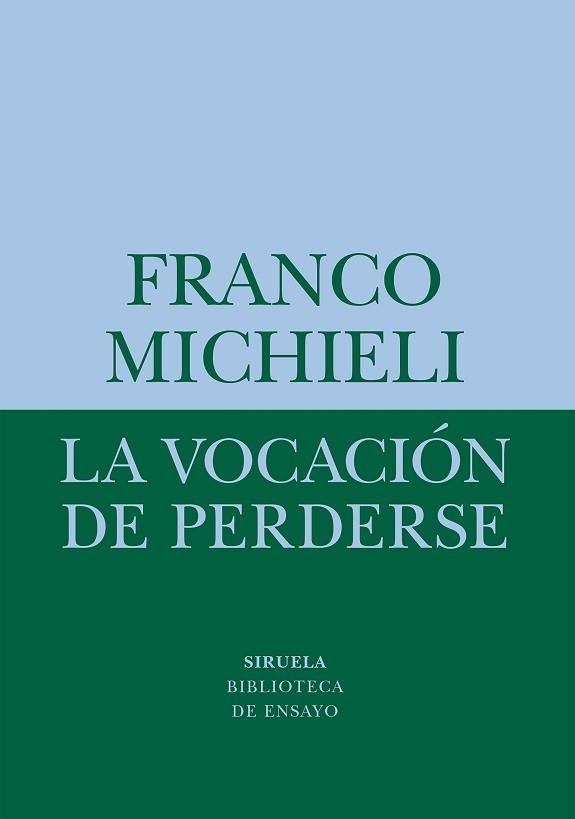 FRANCO MICHIELI

LA VOCACIÓN DE PERDERSE

SIRUELA
BIBLIOTECA
DE ENSAYO